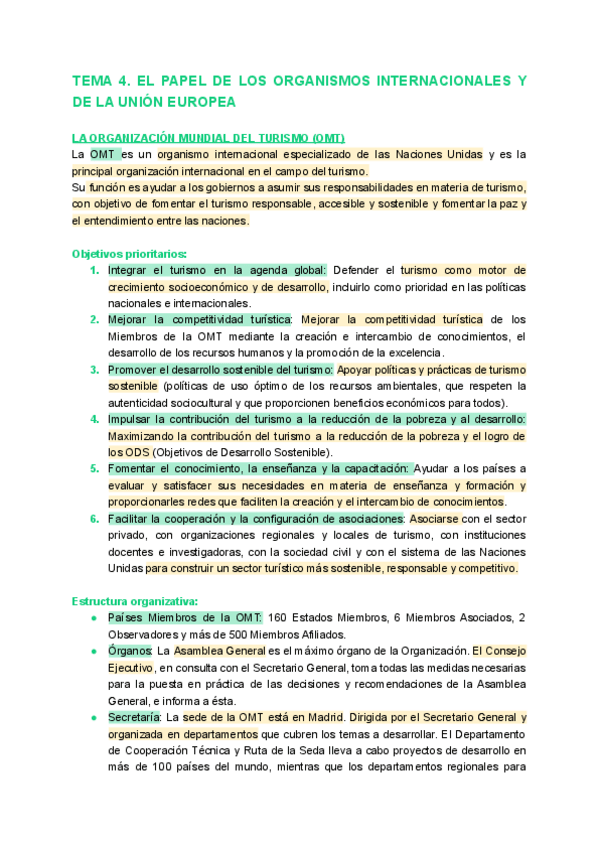 TEMA 4. EL PAPEL DE LOS ORGANISMOS INTERNACIONALES Y DE LA UNIÓN EUROPEA

LA ORGANIZACIÓN MUNDIAL DEL TURISMO (OMT)
La OMT es un organismo internacional especializado de las Naciones Unidas y es la principal organización internacional en el campo del turismo.
Su función es ayudar a los gobiernos a asumir sus responsabilidades en materia de turismo, con objetivo de fomentar el turismo responsable, accesible y sostenible y fomentar la paz y el entendimiento entre las naciones.

Objetivos prioritarios:
1. Integrar el turismo en la agenda global: Defender el turismo como motor de crecimiento socioeconómico y de desarrollo, incluirlo como prioridad en las políticas nacionales e internacionales.
2. Mejorar la competitividad turística: Mejorar la competitividad turística de los Miembros de la OMT mediante la creación e intercambio de conocimientos, el desarrollo de los recursos humanos y la promoción de la excelencia.
3. Promover el desarrollo sostenible del turismo: Apoyar políticas y prácticas de turismo sostenible (políticas de uso óptimo de los recursos ambientales, que respeten la autenticidad sociocultural y que proporcionen beneficios económicos para todos).
4. Impulsar la contribución del turismo a la reducción de la pobreza y al desarrollo: Maximizando la contribución del turismo a la reducción de la pobreza y el logro de los ODS (Objetivos de Desarrollo Sostenible).
5. Fomentar el conocimiento, la enseñanza y la capacitación: Ayudar a los países a evaluar y satisfacer sus necesidades en materia de enseñanza y formación y proporcionarles redes que faciliten la creación y el intercambio de conocimientos.
6. Facilitar la cooperación y la configuración de asociaciones: Asociarse con el sector privado, con organizaciones regionales y locales de turismo, con instituciones docentes e investigadoras, con la sociedad civil y con el sistema de las Naciones Unidas para construir un sector turístico más sostenible, responsable y competitivo.

Estructura organizativa:
● Países Miembros de la OMT: 160 Estados Miembros, 6 Miembros Asociados, 2 Observadores y más de 500 Miembros Afiliados.
● Órganos: La Asamblea General es el máximo órgano de la Organización. El Consejo Ejecutivo, en consulta con el Secretario General, toma todas las medidas necesarias para la puesta en práctica de las decisiones y recomendaciones de la Asamblea General, e informa a ésta.
● Secretaría: La sede de la OMT está en Madrid. Dirigida por el Secretario General y organizada en departamentos que cubren los temas a desarrollar. El Departamento de Cooperación Técnica y Ruta de la Seda lleva a cabo proyectos de desarrollo en más de 100 países del mundo, mientras que los departamentos regionales para